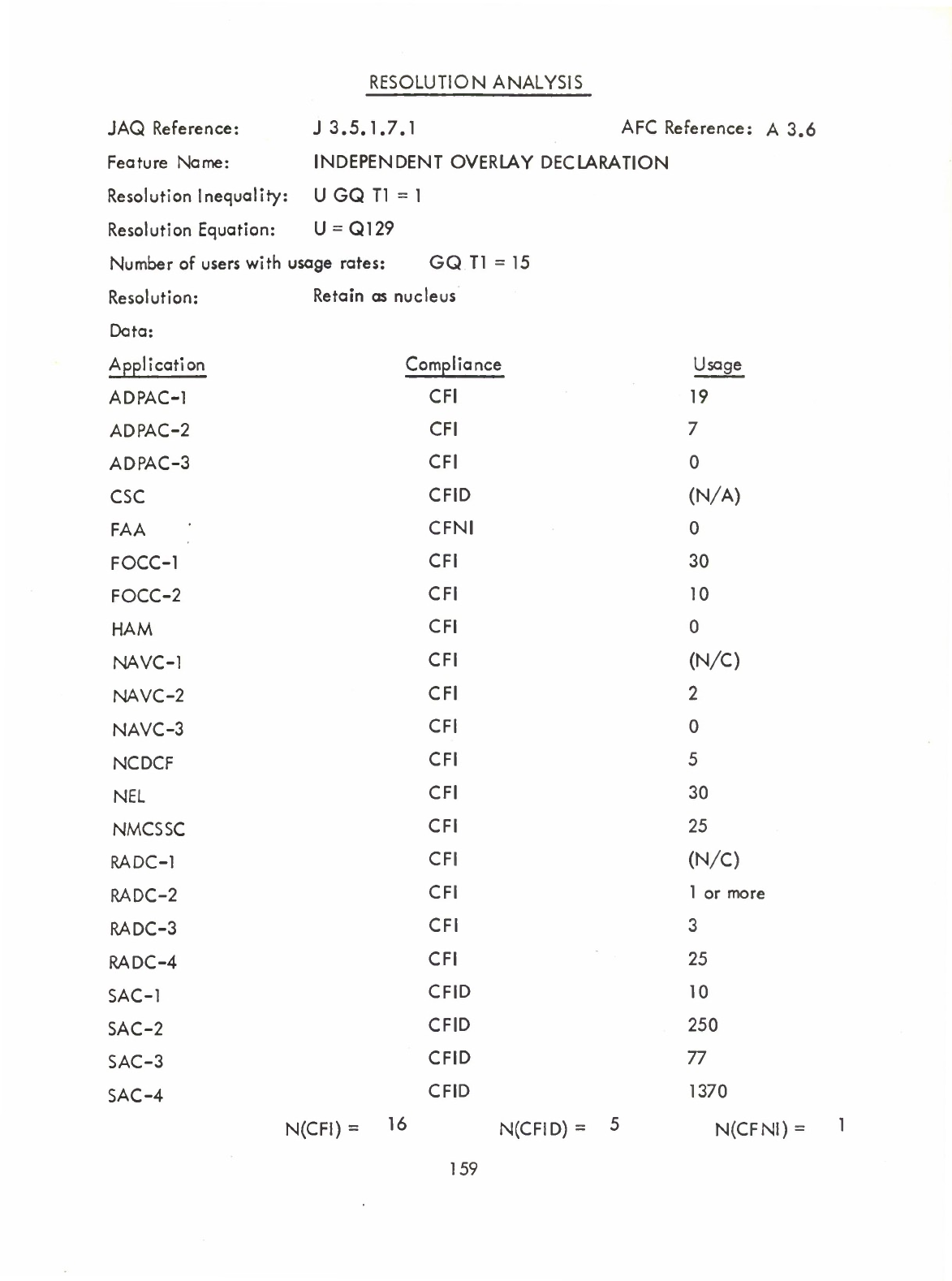 RESOLUTION ANALYSIS

JAQ Reference: J 3.5.1.7.1 AFC Reference: A 3.6

Feature Name: INDEPENDENT OVERLAY DECLARATION

Resolution Inequality: U GQ T1 = 1

Resolution Equation: U = Q129

Number of users with usage rates: GQ T1 = 15

Resolution: Retain as nucleus

Data:

| Application | Compliance | Usage |
|---|---|---|
| ADPAC-1 | CFI | 19 |
| ADPAC-2 | CFI | 7 |
| ADPAC-3 | CFI | 0 |
| CSC | CFID | (N/A) |
| FAA | CFNI | 0 |
| FOCC-1 | CFI | 30 |
| FOCC-2 | CFI | 10 |
| HAM | CFI | 0 |
| NAVC-1 | CFI | (N/C) |
| NAVC-2 | CFI | 2 |
| NAVC-3 | CFI | 0 |
| NCDCF | CFI | 5 |
| NEL | CFI | 30 |
| NMCSSC | CFI | 25 |
| RADC-1 | CFI | (N/C) |
| RADC-2 | CFI | 1 or more |
| RADC-3 | CFI | 3 |
| RADC-4 | CFI | 25 |
| SAC-1 | CFID | 10 |
| SAC-2 | CFID | 250 |
| SAC-3 | CFID | 77 |
| SAC-4 | CFID | 1370 |

N(CFI) = 16 N(CFID) = 5 N(CFNI) = 1

159